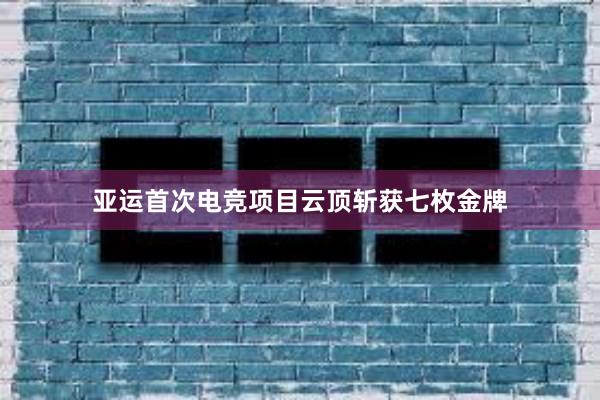 亚运首次电竞项目云顶斩获七枚金牌